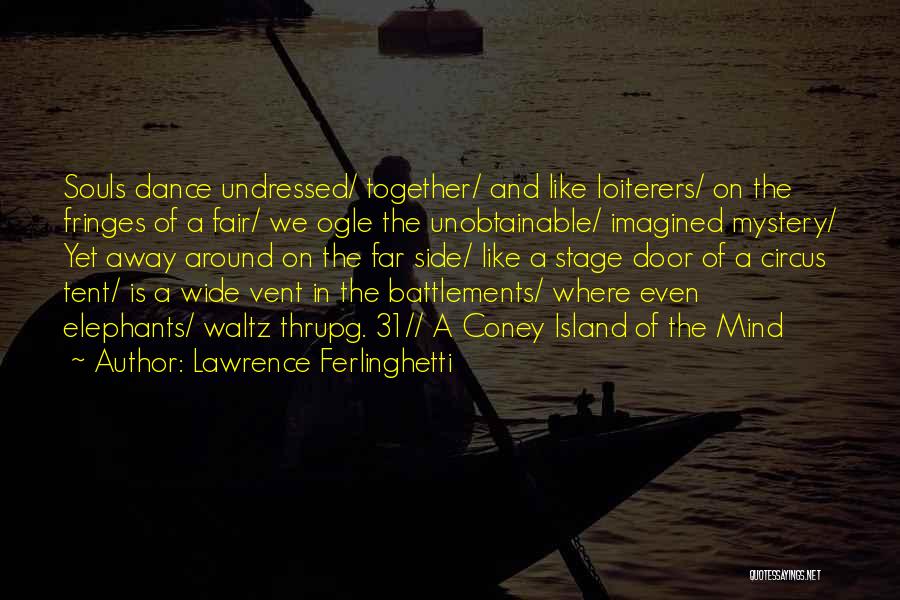 Souls dance undressed/ together/ and like loiterers/ on the fringes of a fair/ we ogle the unobtainable/ imagined mystery/ Yet away around on the far side/ like a stage door of a circus tent/ is a wide vent in the battlements/ where even elephants/ waltz thrupg. 31// A Coney Island of the Mind

~ Author: Lawrence Ferlinghetti

QUOTESSAYINGS.NET